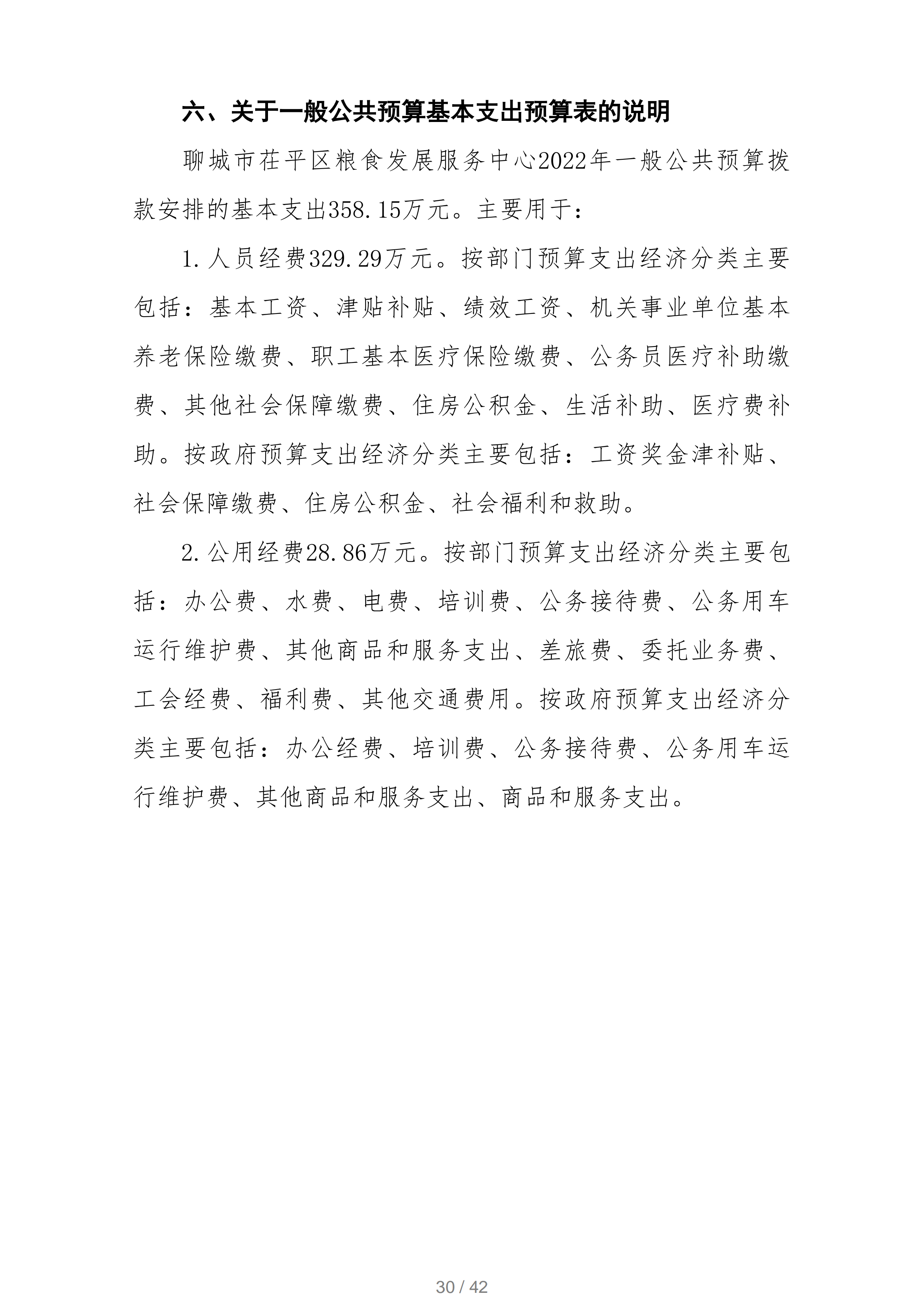 六、关于一般公共预算基本支出预算表的说明

聊城市茌平区粮食发展服务中心2022年一般公共预算拨款安排的基本支出358.15万元。主要用于：

1.人员经费329.29万元。按部门预算支出经济分类主要包括：基本工资、津贴补贴、绩效工资、机关事业单位基本养老保险缴费、职工基本医疗保险缴费、公务员医疗补助缴费、其他社会保障缴费、住房公积金、生活补助、医疗费补助。按政府预算支出经济分类主要包括：工资奖金津补贴、社会保障缴费、住房公积金、社会福利和救助。

2.公用经费28.86万元。按部门预算支出经济分类主要包括：办公费、水费、电费、培训费、公务接待费、公务用车运行维护费、其他商品和服务支出、差旅费、委托业务费、工会经费、福利费、其他交通费用。按政府预算支出经济分类主要包括：办公经费、培训费、公务接待费、公务用车运行维护费、其他商品和服务支出、商品和服务支出。

30 / 42